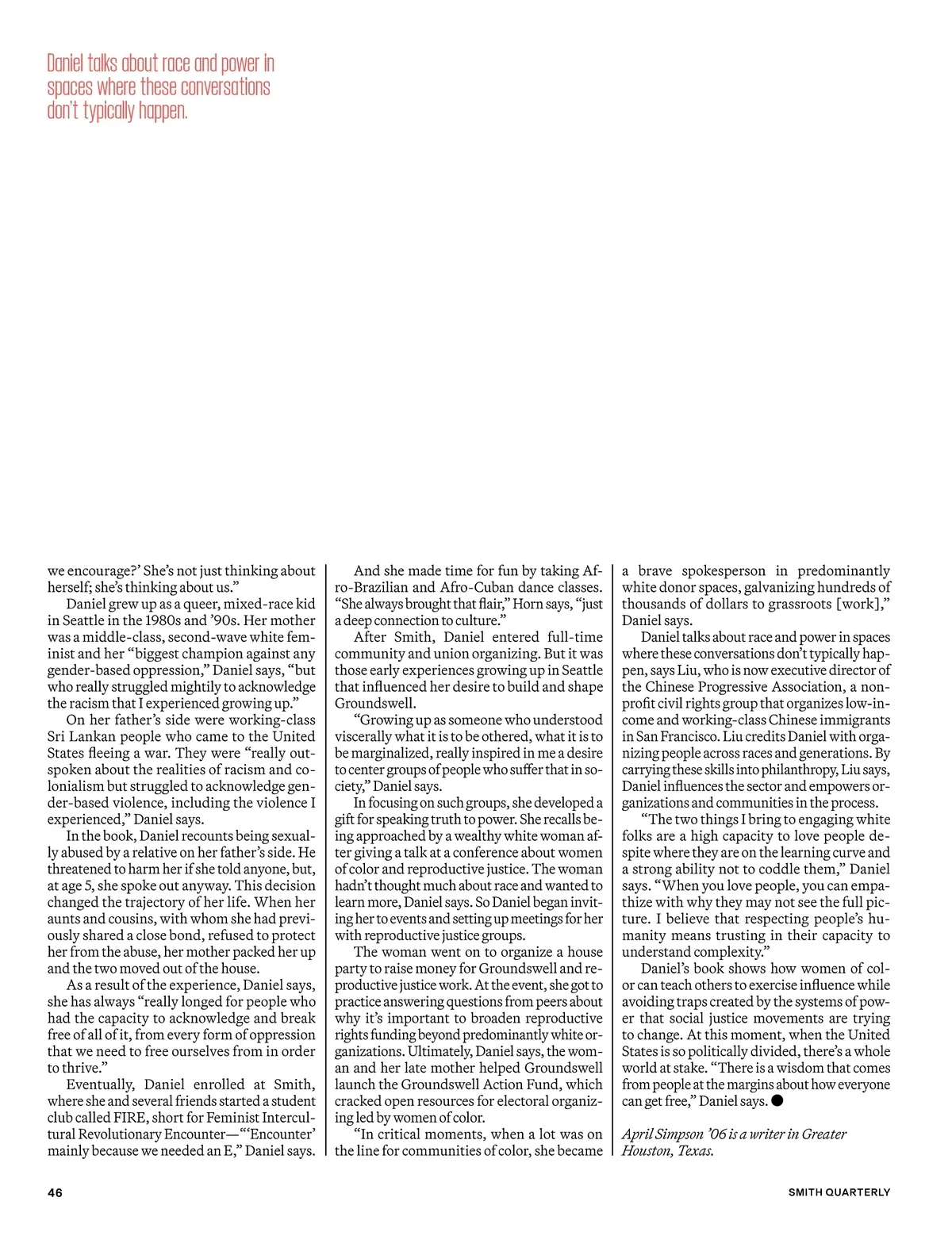 Daniel talks about race and power in spaces where these conversations don't typically happen.

we encourage?' She's not just thinking about herself; she's thinking about us."

Daniel grew up as a queer, mixed-race kid in Seattle in the 1980s and '90s. Her mother was a middle-class, second-wave white feminist and her "biggest champion against any gender-based oppression," Daniel says, "but who really struggled mightily to acknowledge the racism that I experienced growing up."

On her father's side were working-class Sri Lankan people who came to the United States fleeing a war. They were "really outspoken about the realities of racism and colonialism but struggled to acknowledge gender-based violence, including the violence I experienced," Daniel says.

In the book, Daniel recounts being sexually abused by a relative on her father's side. He threatened to harm her if she told anyone, but, at age 5, she spoke out anyway. This decision changed the trajectory of her life. When her aunts and cousins, with whom she had previously shared a close bond, refused to protect her from the abuse, her mother packed her up and the two moved out of the house.

As a result of the experience, Daniel says, she has always "really longed for people who had the capacity to acknowledge and break free of all of it, from every form of oppression that we need to free ourselves from in order to thrive."

Eventually, Daniel enrolled at Smith, where she and several friends started a student club called FIRE, short for Feminist Intercultural Revolutionary Encounter—"'Encounter' mainly because we needed an E," Daniel says.

And she made time for fun by taking Afro-Brazilian and Afro-Cuban dance classes. "She always brought that flair," Horn says, "just a deep connection to culture."

After Smith, Daniel entered full-time community and union organizing. But it was those early experiences growing up in Seattle that influenced her desire to build and shape Groundswell.

"Growing up as someone who understood viscerally what it is to be othered, what it is to be marginalized, really inspired in me a desire to center groups of people who suffer that in society," Daniel says.

In focusing on such groups, she developed a gift for speaking truth to power. She recalls being approached by a wealthy white woman after giving a talk at a conference about women of color and reproductive justice. The woman hadn't thought much about race and wanted to learn more, Daniel says. So Daniel began inviting her to events and setting up meetings for her with reproductive justice groups.

The woman went on to organize a house party to raise money for Groundswell and reproductive justice work. At the event, she got to practice answering questions from peers about why it's important to broaden reproductive rights funding beyond predominantly white organizations. Ultimately, Daniel says, the woman and her late mother helped Groundswell launch the Groundswell Action Fund, which cracked open resources for electoral organizing led by women of color.

"In critical moments, when a lot was on the line for communities of color, she became a brave spokesperson in predominantly white donor spaces, galvanizing hundreds of thousands of dollars to grassroots [work]," Daniel says.

Daniel talks about race and power in spaces where these conversations don't typically happen, says Liu, who is now executive director of the Chinese Progressive Association, a nonprofit civil rights group that organizes low-income and working-class Chinese immigrants in San Francisco. Liu credits Daniel with organizing people across races and generations. By carrying these skills into philanthropy, Liu says, Daniel influences the sector and empowers organizations and communities in the process.

"The two things I bring to engaging white folks are a high capacity to love people despite where they are on the learning curve and a strong ability not to coddle them," Daniel says. "When you love people, you can empathize with why they may not see the full picture. I believe that respecting people's humanity means trusting in their capacity to understand complexity."

Daniel's book shows how women of color can teach others to exercise influence while avoiding traps created by the systems of power that social justice movements are trying to change. At this moment, when the United States is so politically divided, there's a whole world at stake. "There is a wisdom that comes from people at the margins about how everyone can get free," Daniel says. ●

April Simpson '06 is a writer in Greater Houston, Texas.

46

SMITH QUARTERLY